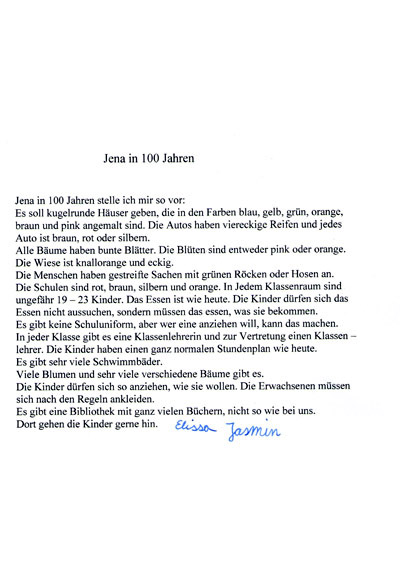 Jena in 100 Jahren

Jena in 100 Jahren stelle ich mir so vor:
Es soll kugelrunde Häuser geben, die in den Farben blau, gelb, grün, orange, braun und pink angemalt sind. Die Autos haben viereckige Reifen und jedes Auto ist braun, rot oder silbern.
Alle Bäume haben bunte Blätter. Die Blüten sind entweder pink oder orange.
Die Wiese ist knallorange und eckig.
Die Menschen haben gestreifte Sachen mit grünen Röcken oder Hosen an.
Die Schulen sind rot, braun, silbern und orange. In Jedem Klassenraum sind ungefähr 19 – 23 Kinder. Das Essen ist wie heute. Die Kinder dürfen sich das Essen nicht aussuchen, sondern müssen das essen, was sie bekommen.
Es gibt keine Schuluniform, aber wer eine anziehen will, kann das machen.
In jeder Klasse gibt es eine Klassenlehrerin und zur Vertretung einen Klassen – lehrer. Die Kinder haben einen ganz normalen Stundenplan wie heute.
Es gibt sehr viele Schwimmbäder.
Viele Blumen und sehr viele verschiedene Bäume gibt es.
Die Kinder dürfen sich so anziehen, wie sie wollen. Die Erwachsenen müssen sich nach den Regeln ankleiden.
Es gibt eine Bibliothek mit ganz vielen Büchern, nicht so wie bei uns.
Dort gehen die Kinder gerne hin. Elissa Jasmin